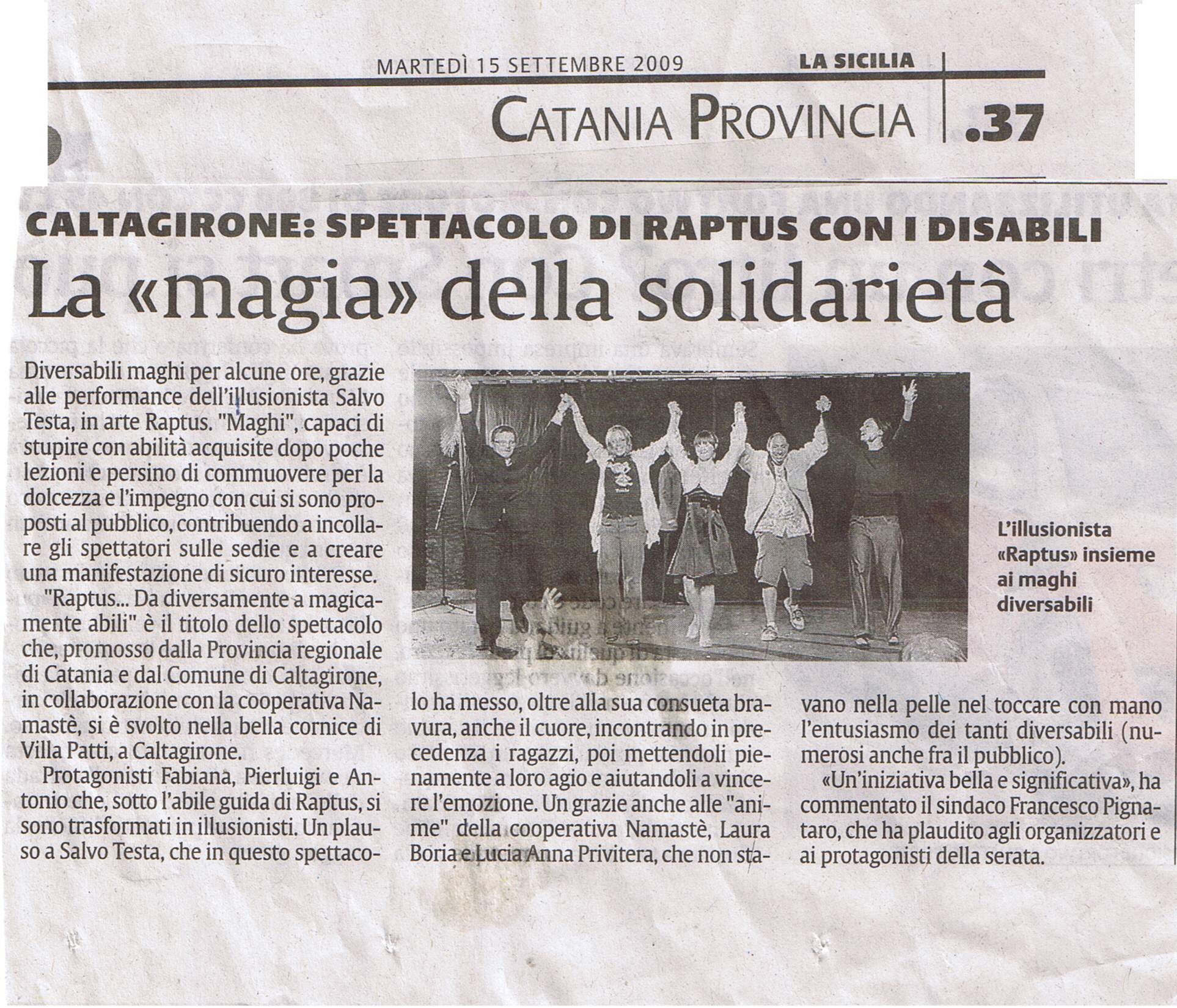 MARTEDÌ 15 SETTEMBRE 2009 LA SICILIA

CATANIA PROVINCIA .37

CALTAGIRONE: SPETTACOLO DI RAPTUS CON I DISABILI

La «magia» della solidarietà

Diversabili maghi per alcune ore, grazie alle performance dell'illusionista Salvo Testa, in arte Raptus. "Maghi", capaci di stupire con abilità acquisite dopo poche lezioni e persino di commuovere per la dolcezza e l'impegno con cui si sono proposti al pubblico, contribuendo a incollare gli spettatori sulle sedie e a creare una manifestazione di sicuro interesse.

"Raptus... Da diversamente a magicamente abili" è il titolo dello spettacolo che, promosso dalla Provincia regionale di Catania e dal Comune di Caltagirone, in collaborazione con la cooperativa Namastè, si è svolto nella bella cornice di Villa Patti, a Caltagirone.

Protagonisti Fabiana, Pierluigi e Antonio che, sotto l'abile guida di Raptus, si sono trasformati in illusionisti. Un plauso a Salvo Testa, che in questo spettacolo ha messo, oltre alla sua consueta bravura, anche il cuore, incontrando in precedenza i ragazzi, poi mettendoli pienamente a loro agio e aiutandoli a vincere l'emozione. Un grazie anche alle "anime" della cooperativa Namastè, Laura Boria e Lucia Anna Privitera, che non stavano nella pelle nel toccare con mano l'entusiasmo dei tanti diversabili (numerosi anche fra il pubblico).

«Un'iniziativa bella e significativa», ha commentato il sindaco Francesco Pignataro, che ha plaudito agli organizzatori e ai protagonisti della serata.

L'illusionista «Raptus» insieme ai maghi diversabili